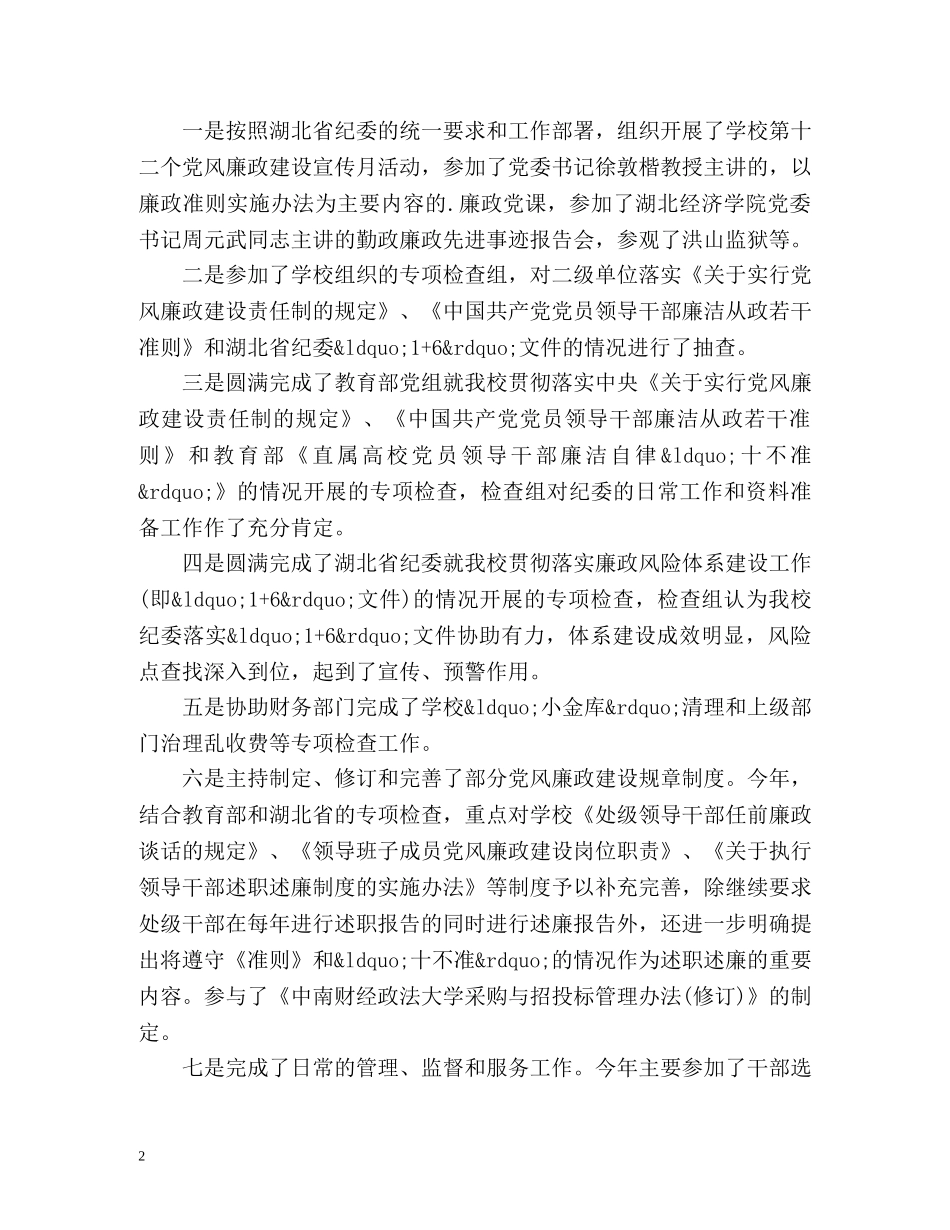 一是按照湖北省纪委的统一要求和工作部署，组织开展了学校第十二个党风廉政建设宣传月活动，参加了党委书记徐敦楷教授主讲的，以廉政准则实施办法为主要内容的.廉政党课，参加了湖北经济学院党委书记周元武同志主讲的勤政廉政先进事迹报告会，参观了洪山监狱等。

二是参加了学校组织的专项检查组，对二级单位落实《关于实行党风廉政建设责任制的规定》、《中国共产党党员领导干部廉洁从政若干准则》和湖北省纪委&ldquo;1+6&rdquo;文件的情况进行了抽查。

三是圆满完成了教育部党组就我校贯彻落实中央《关于实行党风廉政建设责任制的规定》、《中国共产党党员领导干部廉洁从政若干准则》和教育部《直属高校党员领导干部廉洁自律&ldquo;十不准&rdquo;》的情况开展的专项检查，检查组对纪委的日常工作和资料准备工作作了充分肯定。

四是圆满完成了湖北省纪委就我校贯彻落实廉政风险体系建设工作(即&ldquo;1+6&rdquo;文件)的情况开展的专项检查，检查组认为我校纪委落实&ldquo;1+6&rdquo;文件协助有力，体系建设成效明显，风险点查找深入到位，起到了宣传、预警作用。

五是协助财务部门完成了学校&ldquo;小金库&rdquo;清理和上级部门治理乱收费等专项检查工作。

六是主持制定、修订和完善了部分党风廉政建设规章制度。今年，结合教育部和湖北省的专项检查，重点对学校《处级领导干部任前廉政谈话的规定》、《领导班子成员党风廉政建设岗位职责》、《关于执行领导干部述职述廉制度的实施办法》等制度予以补充完善，除继续要求处级干部在每年进行述职报告的同时进行述廉报告外，还进一步明确提出将遵守《准则》和&ldquo;十不准&rdquo;的情况作为述职述廉的重要内容。参与了《中南财经政法大学采购与招投标管理办法(修订)》的制定。

七是完成了日常的管理、监督和服务工作。今年主要参加了干部选

2